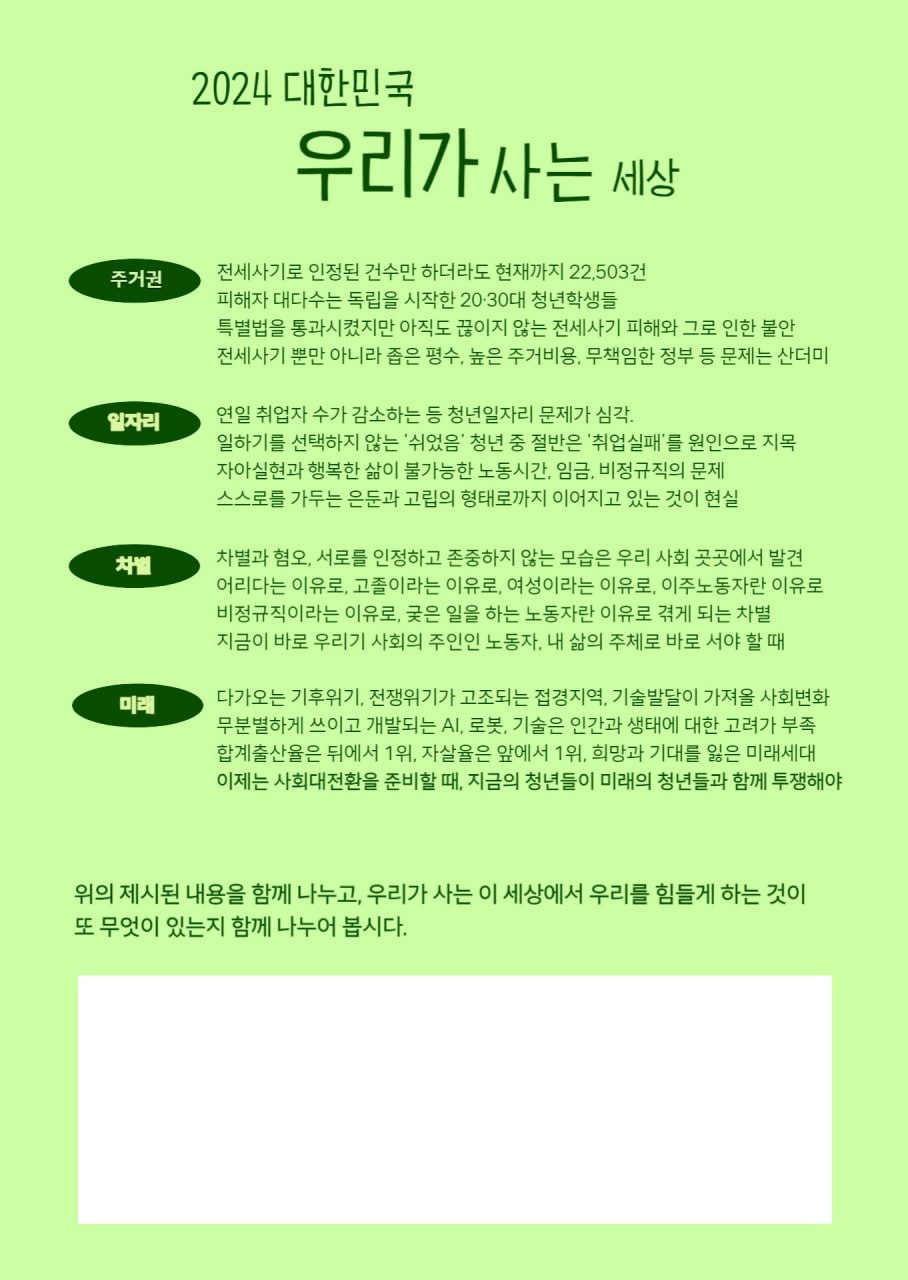 2024 대한민국

우리가 사는 세상

주거권

전세사기로 인정된 건수만 하더라도 현재까지 22,503건
피해자 대다수는 독립을 시작한 20·30대 청년학생들
특별법을 통과시켰지만 아직도 끊이지 않는 전세사기 피해와 그로 인한 불안
전세사기 뿐만 아니라 좁은 평수, 높은 주거비용, 무책임한 정부 등 문제는 산더미

일자리

연일 취업자 수가 감소하는 등 청년일자리 문제가 심각.
일하기를 선택하지 않는 '쉬었음' 청년 중 절반은 '취업실패'를 원인으로 지목
자아실현과 행복한 삶이 불가능한 노동시간, 임금, 비정규직의 문제
스스로를 가두는 은둔과 고립의 형태로까지 이어지고 있는 것이 현실

차별

차별과 혐오, 서로를 인정하고 존중하지 않는 모습은 우리 사회 곳곳에서 발견
어리다는 이유로, 고졸이라는 이유로, 여성이라는 이유로, 이주노동자란 이유로
비정규직이라는 이유로, 궂은 일을 하는 노동자란 이유로 겪게 되는 차별
지금이 바로 우리기 사회의 주인인 노동자, 내 삶의 주체로 바로 서야 할 때

미래

다가오는 기후위기, 전쟁위기가 고조되는 접경지역, 기술발달이 가져올 사회변화
무분별하게 쓰이고 개발되는 AI, 로봇, 기술은 인간과 생태에 대한 고려가 부족
합계출산율은 뒤에서 1위, 자살율은 앞에서 1위, 희망과 기대를 잃은 미래세대
이제는 사회대전환을 준비할 때, 지금의 청년들이 미래의 청년들과 함께 투쟁해야

위의 제시된 내용을 함께 나누고, 우리가 사는 이 세상에서 우리를 힘들게 하는 것이 또 무엇이 있는지 함께 나누어 봅시다.